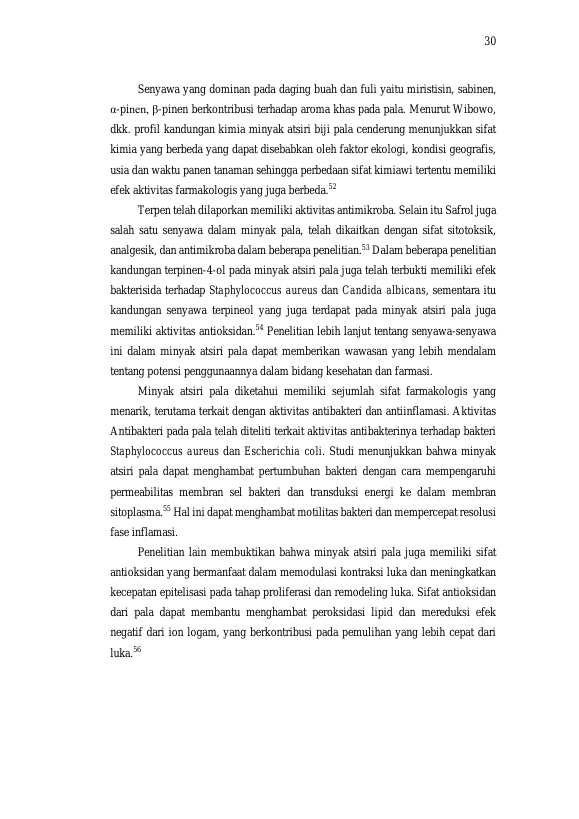 30

Senyawa yang dominan pada daging buah dan fuli yaitu miristisin, sabinen, α-pinen, β-pinen berkontribusi terhadap aroma khas pada pala. Menurut Wibowo, dkk. profil kandungan kimia minyak atsiri biji pala cenderung menunjukkan sifat kimia yang berbeda yang dapat disebabkan oleh faktor ekologi, kondisi geografis, usia dan waktu panen tanaman sehingga perbedaan sifat kimiawi tertentu memiliki efek aktivitas farmakologis yang juga berbeda.$^{52}$

Terpen telah dilaporkan memiliki aktivitas antimikroba. Selain itu Safrol juga salah satu senyawa dalam minyak pala, telah dikaitkan dengan sifat sitotoksik, analgesik, dan antimikroba dalam beberapa penelitian.$^{53}$ Dalam beberapa penelitian kandungan terpinen-4-ol pada minyak atsiri pala juga telah terbukti memiliki efek bakterisida terhadap Staphylococcus aureus dan Candida albicans, sementara itu kandungan senyawa terpineol yang juga terdapat pada minyak atsiri pala juga memiliki aktivitas antioksidan.$^{54}$ Penelitian lebih lanjut tentang senyawa-senyawa ini dalam minyak atsiri pala dapat memberikan wawasan yang lebih mendalam tentang potensi penggunaannya dalam bidang kesehatan dan farmasi.

Minyak atsiri pala diketahui memiliki sejumlah sifat farmakologis yang menarik, terutama terkait dengan aktivitas antibakteri dan antiinflamasi. Aktivitas Antibakteri pada pala telah diteliti terkait aktivitas antibakterinya terhadap bakteri Staphylococcus aureus dan Escherichia coli. Studi menunjukkan bahwa minyak atsiri pala dapat menghambat pertumbuhan bakteri dengan cara mempengaruhi permeabilitas membran sel bakteri dan transduksi energi ke dalam membran sitoplasma.$^{55}$ Hal ini dapat menghambat motilitas bakteri dan mempercepat resolusi fase inflamasi.

Penelitian lain membuktikan bahwa minyak atsiri pala juga memiliki sifat antioksidan yang bermanfaat dalam memodulasi kontraksi luka dan meningkatkan kecepatan epitelisasi pada tahap proliferasi dan remodeling luka. Sifat antioksidan dari pala dapat membantu menghambat peroksidasi lipid dan mereduksi efek negatif dari ion logam, yang berkontribusi pada pemulihan yang lebih cepat dari luka.$^{56}$